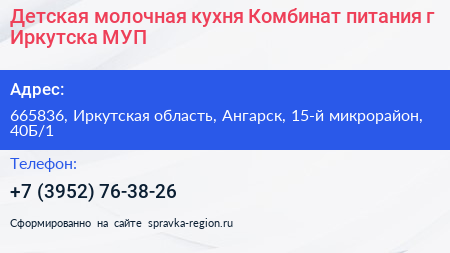 Детская молочная кухня Комбинат питания г Иркутска МУП

Адрес:

665836, Иркутская область, Ангарск, 15-й микрорайон, 40Б/1

Телефон:

+7 (3952) 76-38-26

Сформированно на сайте spravka-region.ru